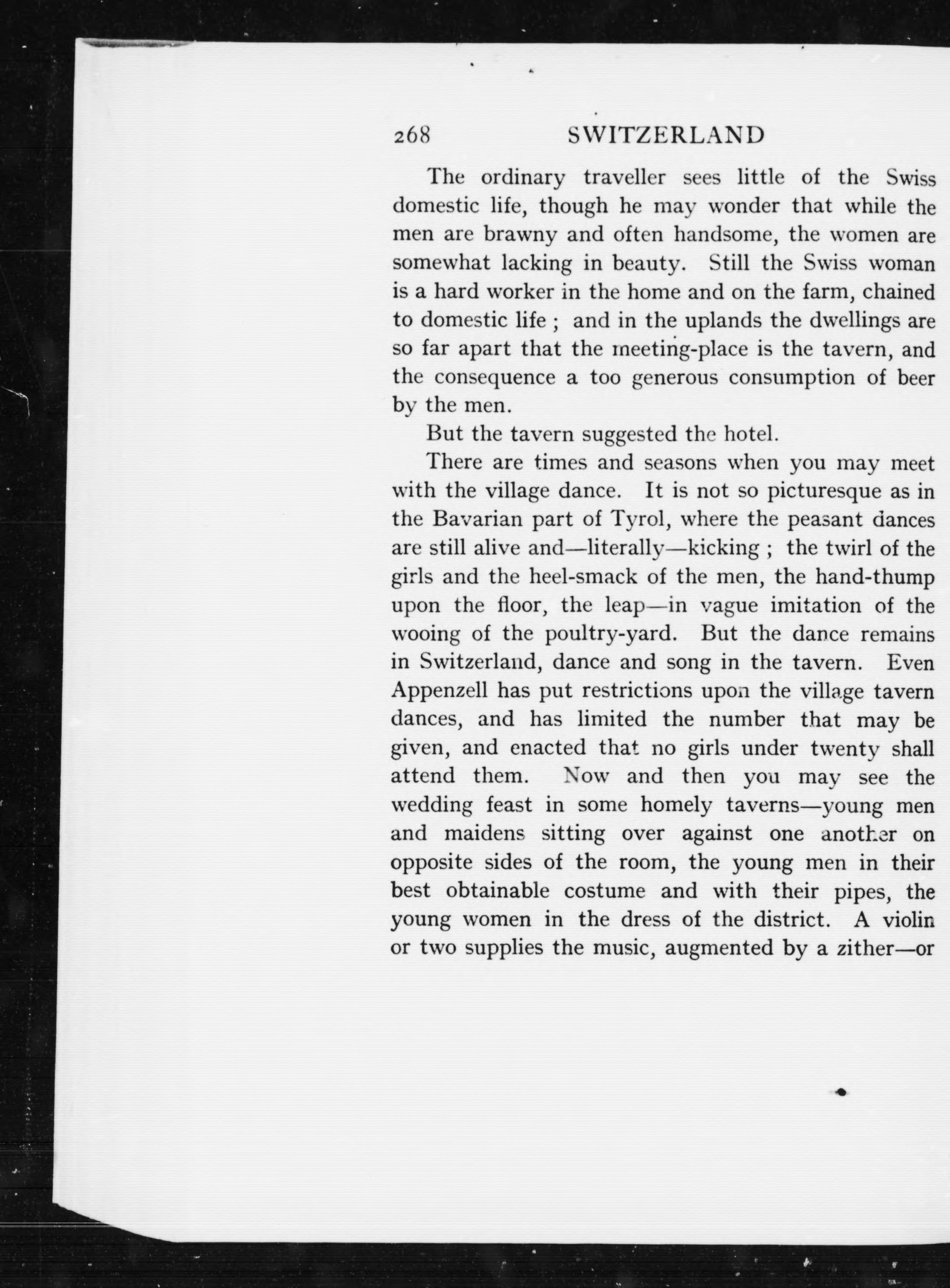 268 SWITZERLAND

The ordinary traveller sees little of the Swiss domestic life, though he may wonder that while the men are brawny and often handsome, the women are somewhat lacking in beauty. Still the Swiss woman is a hard worker in the home and on the farm, chained to domestic life ; and in the uplands the dwellings are so far apart that the meeting-place is the tavern, and the consequence a too generous consumption of beer by the men.

But the tavern suggested the hotel.

There are times and seasons when you may meet with the village dance. It is not so picturesque as in the Bavarian part of Tyrol, where the peasant dances are still alive and—literally—kicking ; the twirl of the girls and the heel-smack of the men, the hand-thump upon the floor, the leap—in vague imitation of the wooing of the poultry-yard. But the dance remains in Switzerland, dance and song in the tavern. Even Appenzell has put restrictions upon the village tavern dances, and has limited the number that may be given, and enacted that no girls under twenty shall attend them. Now and then you may see the wedding feast in some homely taverns—young men and maidens sitting over against one another on opposite sides of the room, the young men in their best obtainable costume and with their pipes, the young women in the dress of the district. A violin or two supplies the music, augmented by a zither—or